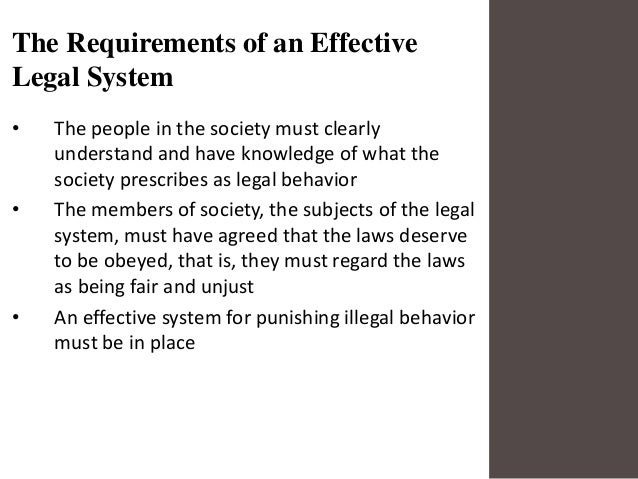 The Requirements of an Effective Legal System

• The people in the society must clearly understand and have knowledge of what the society prescribes as legal behavior
• The members of society, the subjects of the legal system, must have agreed that the laws deserve to be obeyed, that is, they must regard the laws as being fair and unjust
• An effective system for punishing illegal behavior must be in place